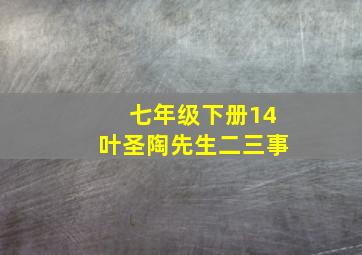 七年级下册14
叶圣陶先生二三事